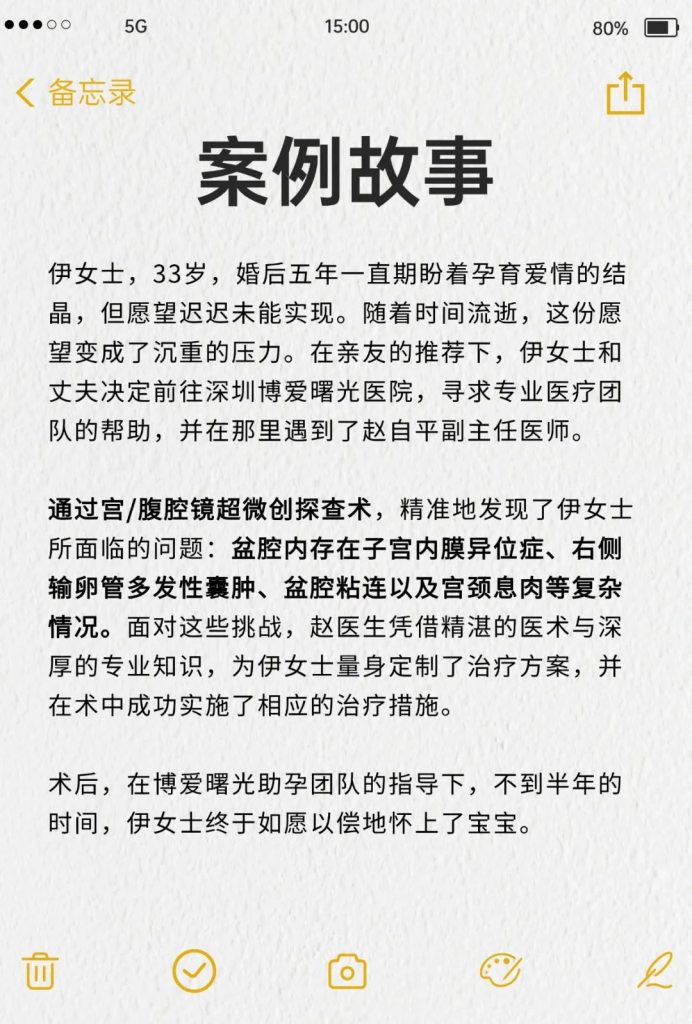 5G 15:00 80%

备忘录

案例故事

伊女士，33岁，婚后五年一直期盼着孕育爱情的结晶，但愿望迟迟未能实现。随着时间流逝，这份愿望变成了沉重的压力。在亲友的推荐下，伊女士和丈夫决定前往深圳博爱曙光医院，寻求专业医疗团队的帮助，并在那里遇到了赵自平副主任医师。

通过宫/腹腔镜超微创探查术，精准地发现了伊女士所面临的问题：盆腔内存在子宫内膜异位症、右侧输卵管多发性囊肿、盆腔粘连以及宫颈息肉等复杂情况。面对这些挑战，赵医生凭借精湛的医术与深厚的专业知识，为伊女士量身定制了治疗方案，并在术中成功实施了相应的治疗措施。

术后，在博爱曙光助孕团队的指导下，不到半年的时间，伊女士终于如愿以偿地怀上了宝宝。